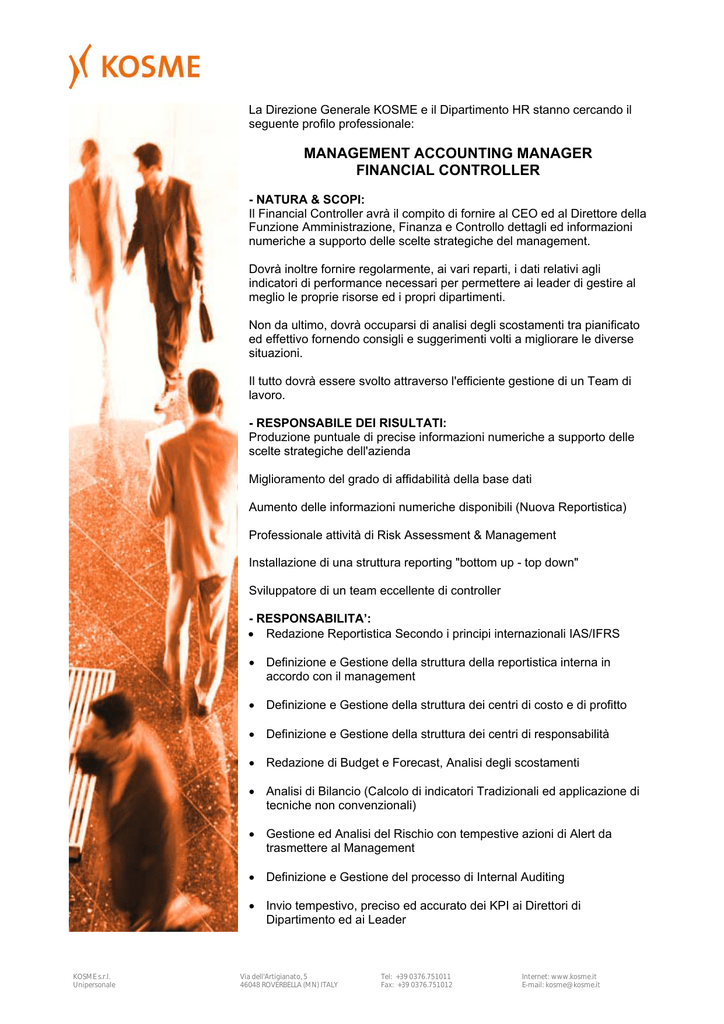 KOSME

La Direzione Generale KOSME e il Dipartimento HR stanno cercando il seguente profilo professionale:

MANAGEMENT ACCOUNTING MANAGER
FINANCIAL CONTROLLER

- NATURA & SCOPI:
Il Financial Controller avrà il compito di fornire al CEO ed al Direttore della Funzione Amministrazione, Finanza e Controllo dettagli ed informazioni numeriche a supporto delle scelte strategiche del management.

Dovrà inoltre fornire regolarmente, ai vari reparti, i dati relativi agli indicatori di performance necessari per permettere ai leader di gestire al meglio le proprie risorse ed i propri dipartimenti.

Non da ultimo, dovrà occuparsi di analisi degli scostamenti tra pianificato ed effettivo fornendo consigli e suggerimenti volti a migliorare le diverse situazioni.

Il tutto dovrà essere svolto attraverso l'efficiente gestione di un Team di lavoro.

- RESPONSABILE DEI RISULTATI:
Produzione puntuale di precise informazioni numeriche a supporto delle scelte strategiche dell'azienda

Miglioramento del grado di affidabilità della base dati

Aumento delle informazioni numeriche disponibili (Nuova Reportistica)

Professionale attività di Risk Assessment & Management

Installazione di una struttura reporting "bottom up - top down"

Sviluppatore di un team eccellente di controller

- RESPONSABILITA':
• Redazione Reportistica Secondo i principi internazionali IAS/IFRS
• Definizione e Gestione della struttura della reportistica interna in accordo con il management
• Definizione e Gestione della struttura dei centri di costo e di profitto
• Definizione e Gestione della struttura dei centri di responsabilità
• Redazione di Budget e Forecast, Analisi degli scostamenti
• Analisi di Bilancio (Calcolo di indicatori Tradizionali ed applicazione di tecniche non convenzionali)
• Gestione ed Analisi del Rischio con tempestive azioni di Alert da trasmettere al Management
• Definizione e Gestione del processo di Internal Auditing
• Invio tempestivo, preciso ed accurato dei KPI ai Direttori di Dipartimento ed ai Leader

KOSME s.r.l.
Unipersonale

Via dell'Artigianato, 5
46048 ROVERBELLA (MN) ITALY

Tel: +39 0376.751011
Fax: +39 0376.751012

Internet: www.kosme.it
E-mail: kosme@kosme.it